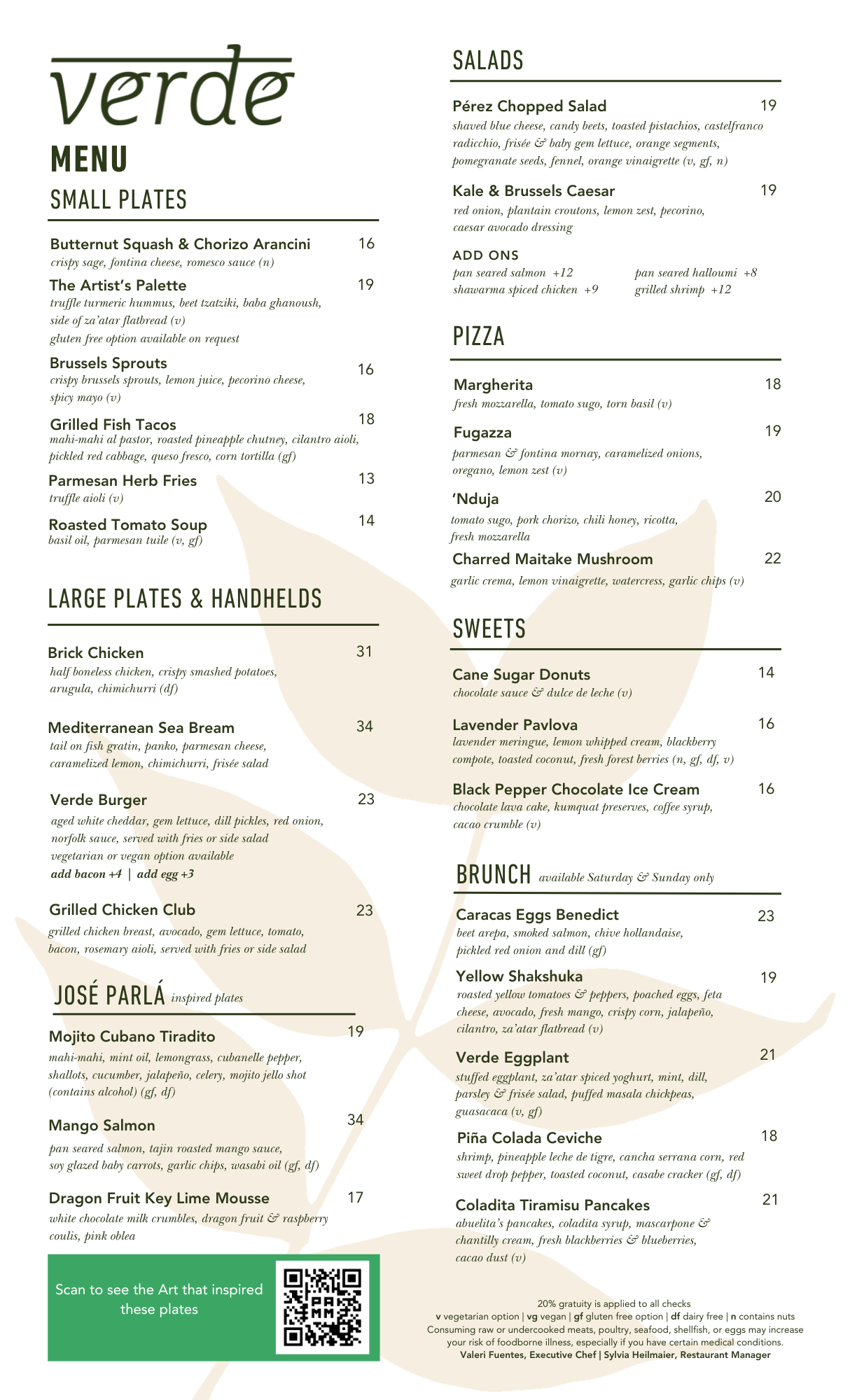 verde

MENU

SMALL PLATES

Butternut Squash & Chorizo Arancini 16
crispy sage, fontina cheese, romesco sauce (n)

The Artist's Palette 19
truffle turmeric hummus, beet tzatziki, baba ghanoush, side of za'atar flatbread (v)
gluten free option available on request

Brussels Sprouts 16
crispy brussels sprouts, lemon juice, pecorino cheese, spicy mayo (v)

Grilled Fish Tacos 18
mahi-mahi al pastor, roasted pineapple chutney, cilantro aioli, pickled red cabbage, queso fresco, corn tortilla (gf)

Parmesan Herb Fries 13
truffle aioli (v)

Roasted Tomato Soup 14
basil oil, parmesan tuile (v, gf)

LARGE PLATES & HANDHELDS

Brick Chicken 31
half boneless chicken, crispy smashed potatoes, arugula, chimichurri (df)

Mediterranean Sea Bream 34
tail on fish gratin, panko, parmesan cheese, caramelized lemon, chimichurri, frisée salad

Verde Burger 23
aged white cheddar, gem lettuce, dill pickles, red onion, norfolk sauce, served with fries or side salad
vegetarian or vegan option available
add bacon +4 | add egg +3

Grilled Chicken Club 23
grilled chicken breast, avocado, gem lettuce, tomato, bacon, rosemary aioli, served with fries or side salad

JOSÉ PARLÁ inspired plates

Mojito Cubano Tiradito 19
mahi-mahi, mint oil, lemongrass, cubanelle pepper, shallots, cucumber, jalapeño, celery, mojito jello shot (contains alcohol) (gf, df)

Mango Salmon 34
pan seared salmon, tajin roasted mango sauce, soy glazed baby carrots, garlic chips, wasabi oil (gf, df)

Dragon Fruit Key Lime Mousse 17
white chocolate milk crumbles, dragon fruit & raspberry coulis, pink oblea

Scan to see the Art that inspired these plates

SALADS

Pérez Chopped Salad 19
shaved blue cheese, candy beets, toasted pistachios, castelfranco radicchio, frisée & baby gem lettuce, orange segments, pomegranate seeds, fennel, orange vinaigrette (v, gf, n)

Kale & Brussels Caesar 19
red onion, plantain croutons, lemon zest, pecorino, caesar avocado dressing

ADD ONS
pan seared salmon +12
shawarma spiced chicken +9
pan seared halloumi +8
grilled shrimp +12

PIZZA

Margherita 18
fresh mozzarella, tomato sugo, torn basil (v)

Fugazza 19
parmesan & fontina mornay, caramelized onions, oregano, lemon zest (v)

'Nduja 20
tomato sugo, pork chorizo, chili honey, ricotta, fresh mozzarella

Charred Maitake Mushroom 22
garlic crema, lemon vinaigrette, watercress, garlic chips (v)

SWEETS

Cane Sugar Donuts 14
chocolate sauce & dulce de leche (v)

Lavender Pavlova 16
lavender meringue, lemon whipped cream, blackberry compote, toasted coconut, fresh forest berries (n, gf, df, v)

Black Pepper Chocolate Ice Cream 16
chocolate lava cake, kumquat preserves, coffee syrup, cacao crumble (v)

BRUNCH available Saturday & Sunday only

Caracas Eggs Benedict 23
beet arepa, smoked salmon, chive hollandaise, pickled red onion and dill (gf)

Yellow Shakshuka 19
roasted yellow tomatoes & peppers, poached eggs, feta cheese, avocado, fresh mango, crispy corn, jalapeño, cilantro, za'atar flatbread (v)

Verde Eggplant 21
stuffed eggplant, za'atar spiced yoghurt, mint, dill, parsley & frisée salad, puffed masala chickpeas, guasacaca (v, gf)

Piña Colada Ceviche 18
shrimp, pineapple leche de tigre, cancha serrana corn, red sweet drop pepper, toasted coconut, casabe cracker (gf, df)

Coladita Tiramisu Pancakes 21
abuelita's pancakes, coladita syrup, mascarpone & chantilly cream, fresh blackberries & blueberries, cacao dust (v)

20% gratuity is applied to all checks
v vegetarian option | vg vegan | gf gluten free option | df dairy free | n contains nuts
Consuming raw or undercooked meats, poultry, seafood, shellfish, or eggs may increase your risk of foodborne illness, especially if you have certain medical conditions.
Valeri Fuentes, Executive Chef | Sylvia Heilmaier, Restaurant Manager